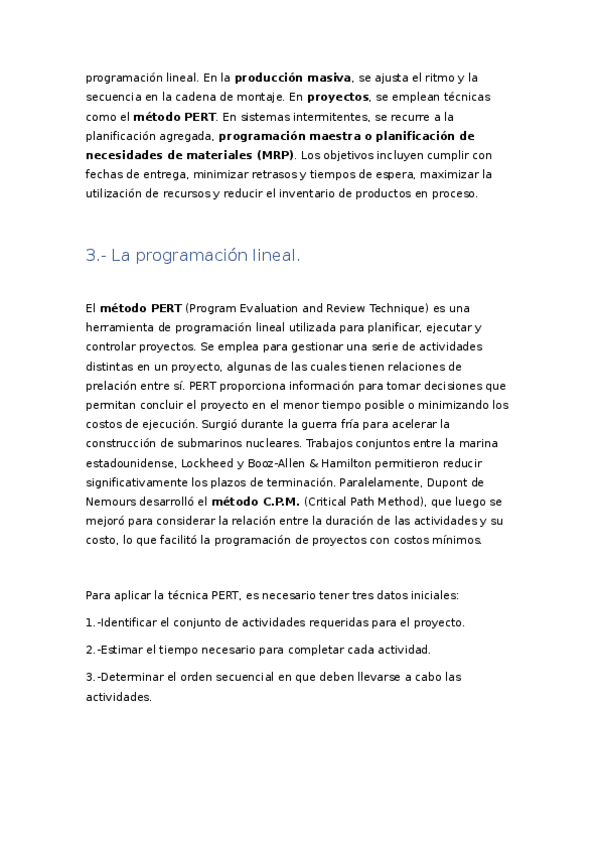 programación lineal. En la producción masiva, se ajusta el ritmo y la secuencia en la cadena de montaje. En proyectos, se emplean técnicas como el método PERT. En sistemas intermitentes, se recurre a la planificación agregada, programación maestra o planificación de necesidades de materiales (MRP). Los objetivos incluyen cumplir con fechas de entrega, minimizar retrasos y tiempos de espera, maximizar la utilización de recursos y reducir el inventario de productos en proceso.

3.- La programación lineal.

El método PERT (Program Evaluation and Review Technique) es una herramienta de programación lineal utilizada para planificar, ejecutar y controlar proyectos. Se emplea para gestionar una serie de actividades distintas en un proyecto, algunas de las cuales tienen relaciones de prelación entre sí. PERT proporciona información para tomar decisiones que permitan concluir el proyecto en el menor tiempo posible o minimizando los costos de ejecución. Surgió durante la guerra fría para acelerar la construcción de submarinos nucleares. Trabajos conjuntos entre la marina estadounidense, Lockheed y Booz-Allen & Hamilton permitieron reducir significativamente los plazos de terminación. Paralelamente, Dupont de Nemours desarrolló el método C.P.M. (Critical Path Method), que luego se mejoró para considerar la relación entre la duración de las actividades y su costo, lo que facilitó la programación de proyectos con costos mínimos.

Para aplicar la técnica PERT, es necesario tener tres datos iniciales:

1.-Identificar el conjunto de actividades requeridas para el proyecto.

2.-Estimar el tiempo necesario para completar cada actividad.

3.-Determinar el orden secuencial en que deben llevarse a cabo las actividades.